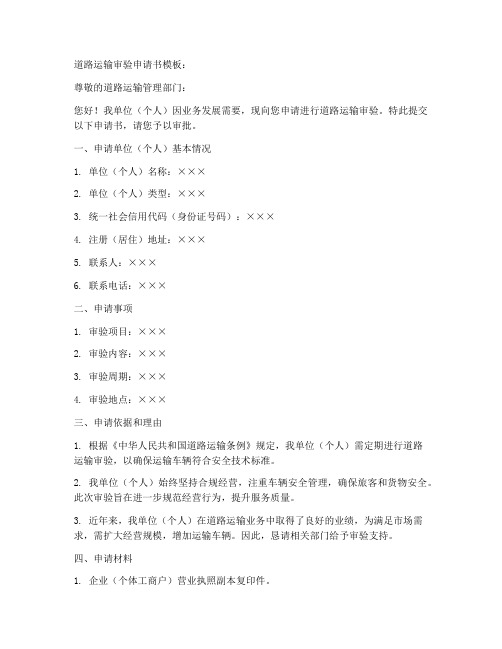 道路运输审验申请书模板：

尊敬的道路运输管理部门：

您好！我单位（个人）因业务发展需要，现向您申请进行道路运输审验。特此提交以下申请书，请您予以审批。

一、申请单位（个人）基本情况

1. 单位（个人）名称：×××

2. 单位（个人）类型：×××

3. 统一社会信用代码（身份证号码）：×××

4. 注册（居住）地址：×××

5. 联系人：×××

6. 联系电话：×××

二、申请事项

1. 审验项目：×××

2. 审验内容：×××

3. 审验周期：×××

4. 审验地点：×××

三、申请依据和理由

1. 根据《中华人民共和国道路运输条例》规定，我单位（个人）需定期进行道路运输审验，以确保运输车辆符合安全技术标准。

2. 我单位（个人）始终坚持合规经营，注重车辆安全管理，确保旅客和货物安全。此次审验旨在进一步规范经营行为，提升服务质量。

3. 近年来，我单位（个人）在道路运输业务中取得了良好的业绩，为满足市场需求，需扩大经营规模，增加运输车辆。因此，恳请相关部门给予审验支持。

四、申请材料

1. 企业（个体工商户）营业执照副本复印件。